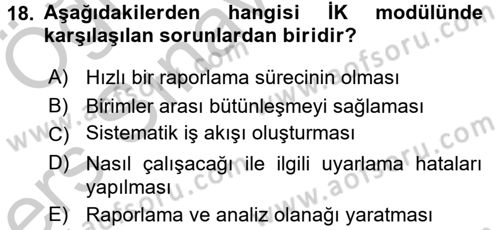 18. Aşağıdakilerden hangisi İK modülünde karşılaşılan sorunlardan biridir?

A) Hızlı bir raporlama sürecinin olması
B) Birimler arası bütünleşmeyi sağlaması
C) Sistematik iş akışı oluşturması
D) Nasıl çalışacağı ile ilgili uyarlama hataları yapılması
E) Raporlama ve analiz olanağı yaratması

www.aofsoru.com